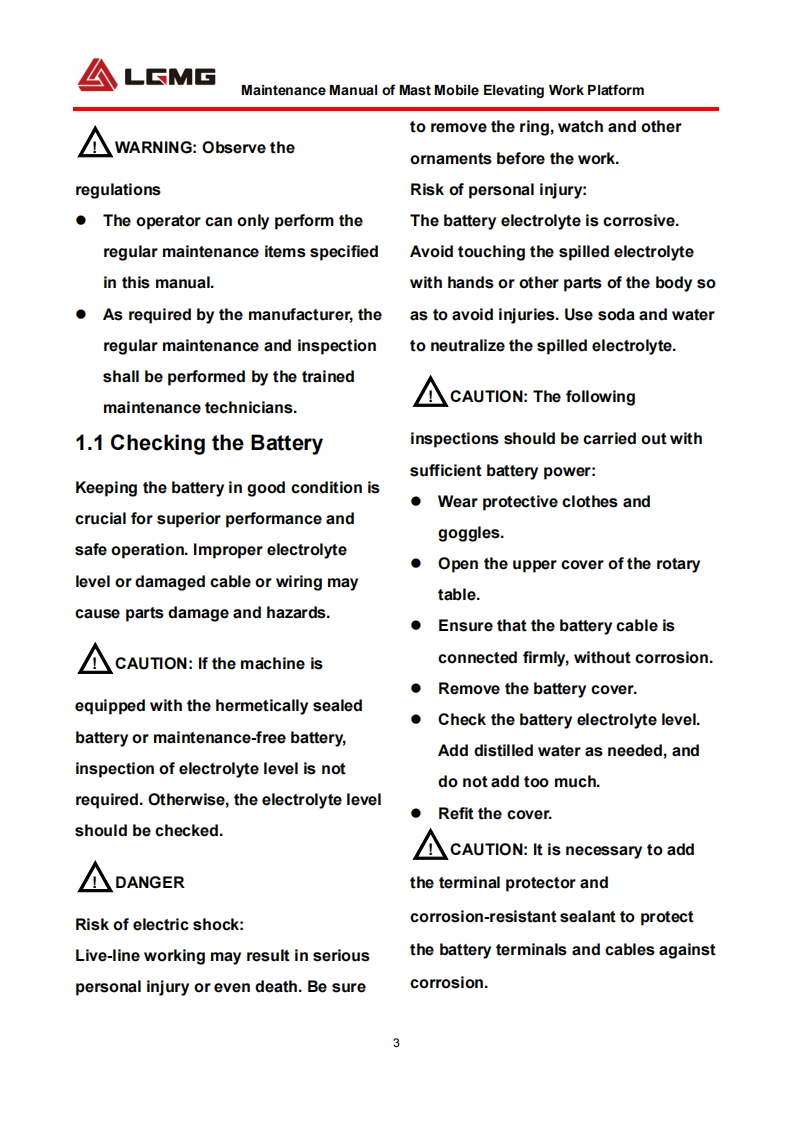 LGMG Maintenance Manual of Mast Mobile Elevating Work Platform

WARNING: Observe the regulations

- The operator can only perform the regular maintenance items specified in this manual.
- As required by the manufacturer, the regular maintenance and inspection shall be performed by the trained maintenance technicians.

1.1 Checking the Battery

Keeping the battery in good condition is crucial for superior performance and safe operation. Improper electrolyte level or damaged cable or wiring may cause parts damage and hazards.

CAUTION: If the machine is equipped with the hermetically sealed battery or maintenance-free battery, inspection of electrolyte level is not required. Otherwise, the electrolyte level should be checked.

DANGER

Risk of electric shock:
Live-line working may result in serious personal injury or even death. Be sure to remove the ring, watch and other ornaments before the work.
Risk of personal injury:
The battery electrolyte is corrosive. Avoid touching the spilled electrolyte with hands or other parts of the body so as to avoid injuries. Use soda and water to neutralize the spilled electrolyte.

CAUTION: The following inspections should be carried out with sufficient battery power:

- Wear protective clothes and goggles.
- Open the upper cover of the rotary table.
- Ensure that the battery cable is connected firmly, without corrosion.
- Remove the battery cover.
- Check the battery electrolyte level. Add distilled water as needed, and do not add too much.
- Refit the cover.

CAUTION: It is necessary to add the terminal protector and corrosion-resistant sealant to protect the battery terminals and cables against corrosion.

3